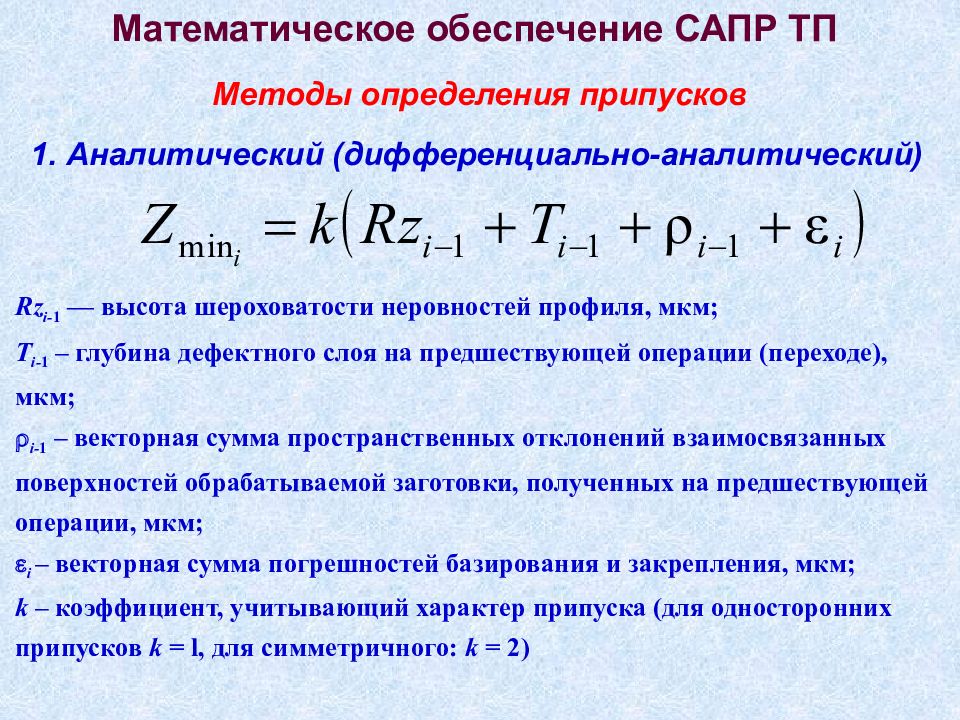 Математическое обеспечение САПР ТП

Методы определения припусков

1. Аналитический (дифференциально-аналитический)

$Z_{\min_i} = k\left(Rz_{i-1} + T_{i-1} + \rho_{i-1} + \varepsilon_i\right)$

$Rz_{i-1}$ — высота шероховатости неровностей профиля, мкм;

$T_{i-1}$ – глубина дефектного слоя на предшествующей операции (переходе), мкм;

$\rho_{i-1}$ – векторная сумма пространственных отклонений взаимосвязанных поверхностей обрабатываемой заготовки, полученных на предшествующей операции, мкм;

$\varepsilon_i$ – векторная сумма погрешностей базирования и закрепления, мкм;

$k$ – коэффициент, учитывающий характер припуска (для односторонних припусков $k$ = l, для симметричного: $k$ = 2)